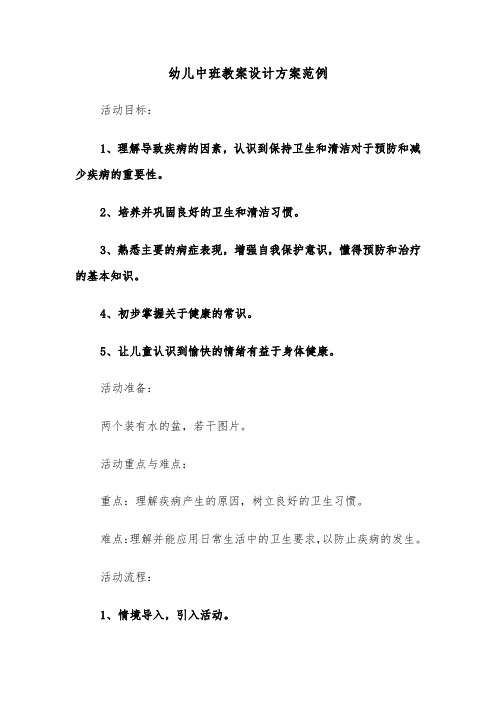 幼儿中班教案设计方案范例

活动目标：

1、理解导致疾病的因素，认识到保持卫生和清洁对于预防和减少疾病的重要性。

2、培养并巩固良好的卫生和清洁习惯。

3、熟悉主要的病症表现，增强自我保护意识，懂得预防和治疗的基本知识。

4、初步掌握关于健康的常识。

5、让儿童认识到愉快的情绪有益于身体健康。

活动准备：

两个装有水的盆，若干图片。

活动重点与难点：

重点：理解疾病产生的原因，树立良好的卫生习惯。

难点：理解并能应用日常生活中的卫生要求，以防止疾病的发生。

活动流程：

1、情境导入，引入活动。